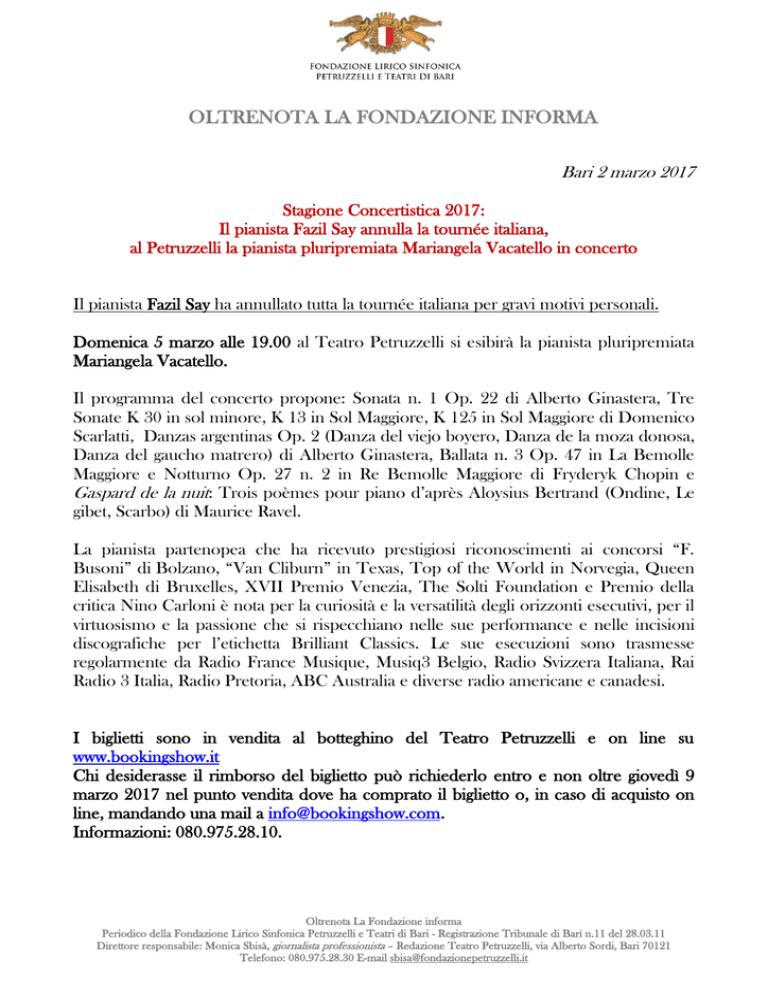 FONDAZIONE LIRICO SINFONICA
PETRUZZELLI E TEATRI DI BARI

OLTRENOTA LA FONDAZIONE INFORMA

Bari 2 marzo 2017

Stagione Concertistica 2017:
Il pianista Fazil Say annulla la tournée italiana,
al Petruzzelli la pianista pluripremiata Mariangela Vacatello in concerto

Il pianista Fazil Say ha annullato tutta la tournée italiana per gravi motivi personali.

Domenica 5 marzo alle 19.00 al Teatro Petruzzelli si esibirà la pianista pluripremiata Mariangela Vacatello.

Il programma del concerto propone: Sonata n. 1 Op. 22 di Alberto Ginastera, Tre Sonate K 30 in sol minore, K 13 in Sol Maggiore, K 125 in Sol Maggiore di Domenico Scarlatti, Danzas argentinas Op. 2 (Danza del viejo boyero, Danza de la moza donosa, Danza del gaucho matrero) di Alberto Ginastera, Ballata n. 3 Op. 47 in La Bemolle Maggiore e Notturno Op. 27 n. 2 in Re Bemolle Maggiore di Fryderyk Chopin e Gaspard de la nuit: Trois poèmes pour piano d'après Aloysius Bertrand (Ondine, Le gibet, Scarbo) di Maurice Ravel.

La pianista partenopea che ha ricevuto prestigiosi riconoscimenti ai concorsi "F. Busoni" di Bolzano, "Van Cliburn" in Texas, Top of the World in Norvegia, Queen Elisabeth di Bruxelles, XVII Premio Venezia, The Solti Foundation e Premio della critica Nino Carloni è nota per la curiosità e la versatilità degli orizzonti esecutivi, per il virtuosismo e la passione che si rispecchiano nelle sue performance e nelle incisioni discografiche per l'etichetta Brilliant Classics. Le sue esecuzioni sono trasmesse regolarmente da Radio France Musique, Musiq3 Belgio, Radio Svizzera Italiana, Rai Radio 3 Italia, Radio Pretoria, ABC Australia e diverse radio americane e canadesi.

I biglietti sono in vendita al botteghino del Teatro Petruzzelli e on line su www.bookingshow.it
Chi desiderasse il rimborso del biglietto può richiederlo entro e non oltre giovedì 9 marzo 2017 nel punto vendita dove ha comprato il biglietto o, in caso di acquisto on line, mandando una mail a info@bookingshow.com.
Informazioni: 080.975.28.10.

Oltrenota La Fondazione informa
Periodico della Fondazione Lirico Sinfonica Petruzzelli e Teatri di Bari - Registrazione Tribunale di Bari n.11 del 28.03.11
Direttore responsabile: Monica Sbisà, giornalista professionista – Redazione Teatro Petruzzelli, via Alberto Sordi, Bari 70121
Telefono: 080.975.28.30 E-mail sbisa@fondazionepetruzzelli.it